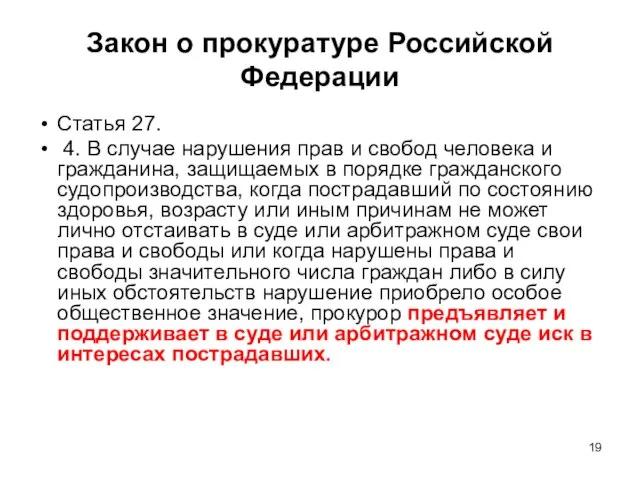 Закон о прокуратуре Российской Федерации

• Статья 27.
• 4. В случае нарушения прав и свобод человека и гражданина, защищаемых в порядке гражданского судопроизводства, когда пострадавший по состоянию здоровья, возрасту или иным причинам не может лично отстаивать в суде или арбитражном суде свои права и свободы или когда нарушены права и свободы значительного числа граждан либо в силу иных обстоятельств нарушение приобрело особое общественное значение, прокурор предъявляет и поддерживает в суде или арбитражном суде иск в интересах пострадавших.

19